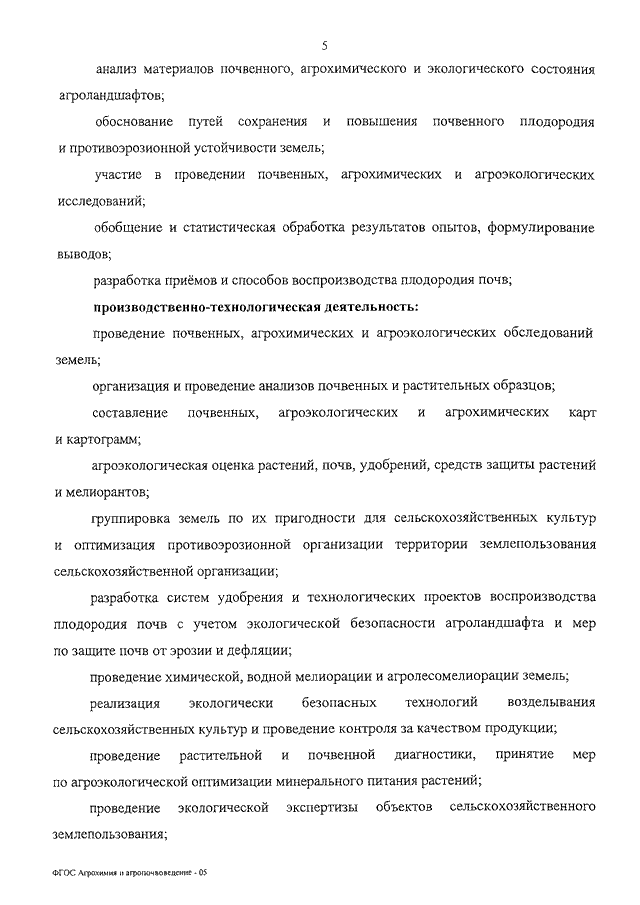 5

анализ материалов почвенного, агрохимического и экологического состояния агроландшафтов;

обоснование путей сохранения и повышения почвенного плодородия и противоэрозионной устойчивости земель;

участие в проведении почвенных, агрохимических и агроэкологических исследований;

обобщение и статистическая обработка результатов опытов, формулирование выводов;

разработка приёмов и способов воспроизводства плодородия почв;

производственно-технологическая деятельность:

проведение почвенных, агрохимических и агроэкологических обследований земель;

организация и проведение анализов почвенных и растительных образцов;

составление почвенных, агроэкологических и агрохимических карт и картограмм;

агроэкологическая оценка растений, почв, удобрений, средств защиты растений и мелиорантов;

группировка земель по их пригодности для сельскохозяйственных культур и оптимизация противоэрозионной организации территории землепользования сельскохозяйственной организации;

разработка систем удобрения и технологических проектов воспроизводства плодородия почв с учетом экологической безопасности агроландшафта и мер по защите почв от эрозии и дефляции;

проведение химической, водной мелиорации и агролесомелиорации земель;

реализация экологически безопасных технологий возделывания сельскохозяйственных культур и проведение контроля за качеством продукции;

проведение растительной и почвенной диагностики, принятие мер по агроэкологической оптимизации минерального питания растений;

проведение экологической экспертизы объектов сельскохозяйственного землепользования;

ФГОС Агрохимия и агропочвоведение - 05